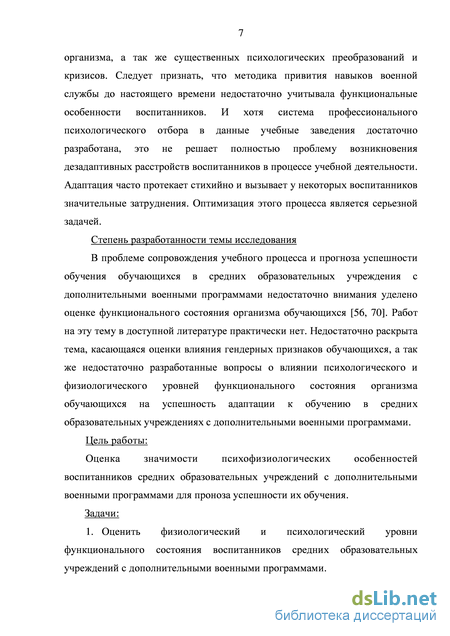 7

организма, а так же существенных психологических преобразований и кризисов. Следует признать, что методика привития навыков военной службы до настоящего времени недостаточно учитывала функциональные особенности воспитанников. И хотя система профессионального психологического отбора в данные учебные заведения достаточно разработана, это не решает полностью проблему возникновения дезадаптивных расстройств воспитанников в процессе учебной деятельности. Адаптация часто протекает стихийно и вызывает у некоторых воспитанников значительные затруднения. Оптимизация этого процесса является серьезной задачей.

Степень разработанности темы исследования

В проблеме сопровождения учебного процесса и прогноза успешности обучения обучающихся в средних образовательных учреждения с дополнительными военными программами недостаточно внимания уделено оценке функционального состояния организма обучающихся [56, 70]. Работ на эту тему в доступной литературе практически нет. Недостаточно раскрыта тема, касающаяся оценки влияния гендерных признаков обучающихся, а так же недостаточно разработанные вопросы о влиянии психологического и физиологического уровней функционального состояния организма обучающихся на успешность адаптации к обучению в средних образовательных учреждениях с дополнительными военными программами.

Цель работы:

Оценка значимости психофизиологических особенностей воспитанников средних образовательных учреждений с дополнительными военными программами для проноза успешности их обучения.

Задачи:

1. Оценить физиологический и психологический уровни функционального состояния воспитанников средних образовательных учреждений с дополнительными военными программами.

dsLib.net
библиотека диссертаций